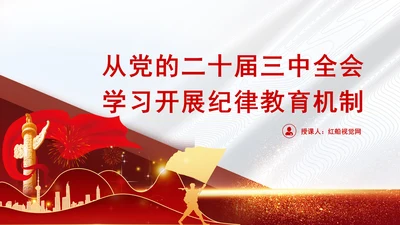 从党的二十届三中全会
学习开展纪律教育机制

授课人：红船视觉网